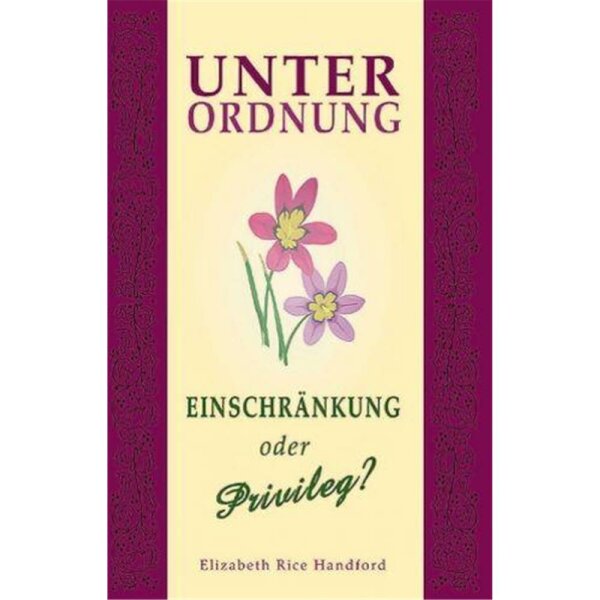 UNTER
ORDNUNG

EINSCHRÄNKUNG
oder
Privileg?

Elizabeth Rice Handford